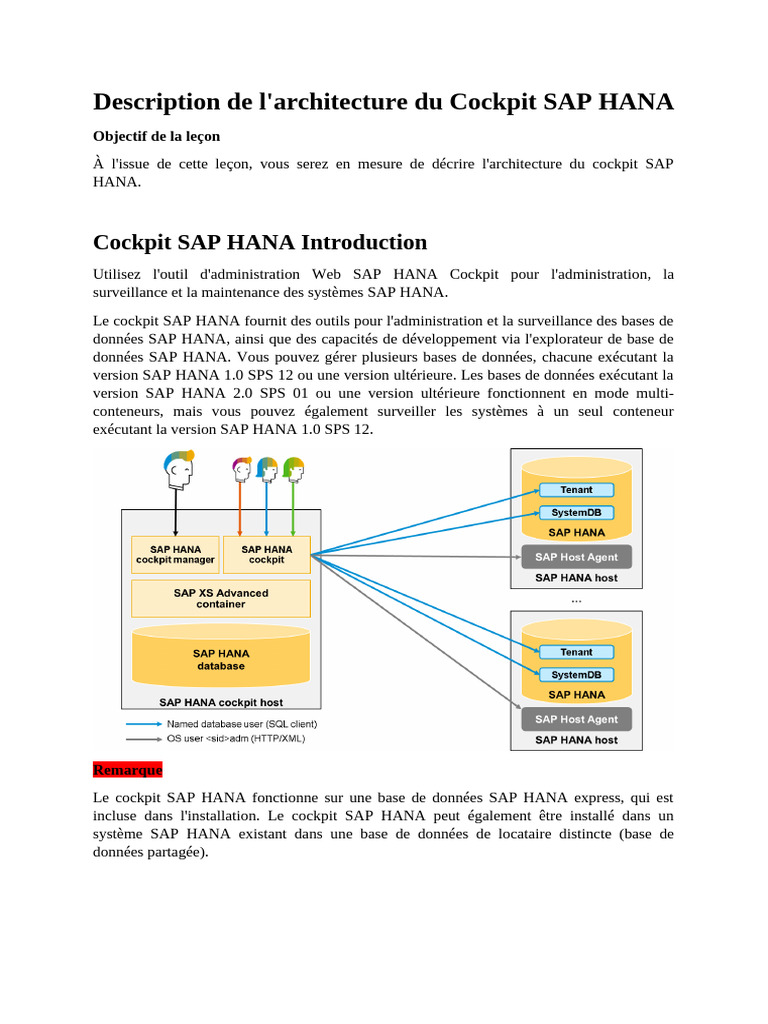 Description de l'architecture du Cockpit SAP HANA

Objectif de la leçon

À l'issue de cette leçon, vous serez en mesure de décrire l'architecture du cockpit SAP HANA.

Cockpit SAP HANA Introduction

Utilisez l'outil d'administration Web SAP HANA Cockpit pour l'administration, la surveillance et la maintenance des systèmes SAP HANA.

Le cockpit SAP HANA fournit des outils pour l'administration et la surveillance des bases de données SAP HANA, ainsi que des capacités de développement via l'explorateur de base de données SAP HANA. Vous pouvez gérer plusieurs bases de données, chacune exécutant la version SAP HANA 1.0 SPS 12 ou une version ultérieure. Les bases de données exécutant la version SAP HANA 2.0 SPS 01 ou une version ultérieure fonctionnent en mode multi-conteneurs, mais vous pouvez également surveiller les systèmes à un seul conteneur exécutant la version SAP HANA 1.0 SPS 12.

SAP HANA cockpit manager
SAP HANA cockpit
SAP XS Advanced container
SAP HANA database
SAP HANA cockpit host
Named database user (SQL client)
OS user <sid>adm (HTTP/XML)
Tenant
SystemDB
SAP HANA
SAP Host Agent
SAP HANA host
...
Tenant
SystemDB
SAP HANA
SAP Host Agent
SAP HANA host

Remarque

Le cockpit SAP HANA fonctionne sur une base de données SAP HANA express, qui est incluse dans l'installation. Le cockpit SAP HANA peut également être installé dans un système SAP HANA existant dans une base de données de locataire distincte (base de données partagée).